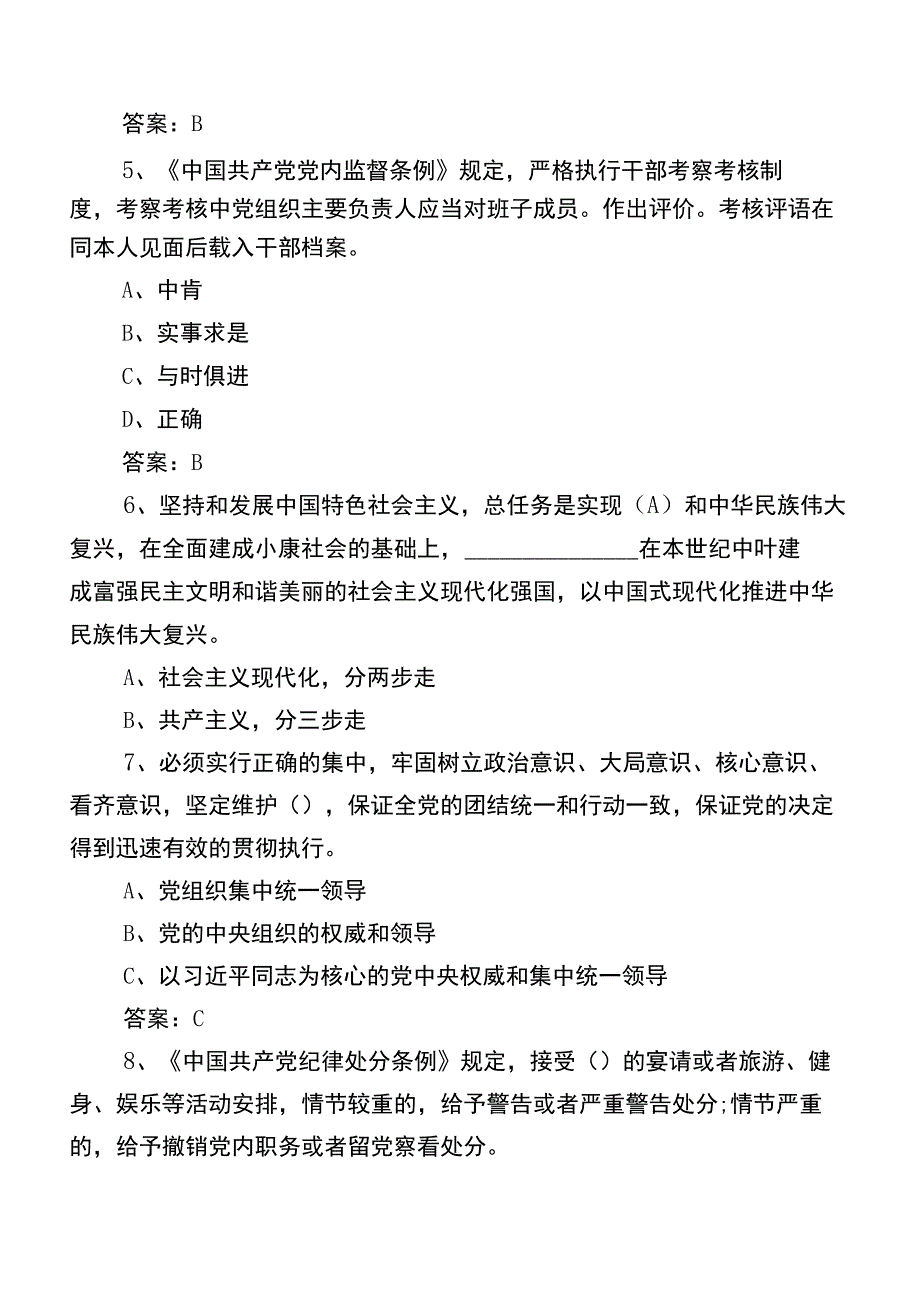 答案：B

5、《中国共产党党内监督条例》规定，严格执行干部考察考核制度，考察考核中党组织主要负责人应当对班子成员。作出评价。考核评语在同本人见面后载入干部档案。

A、中肯

B、实事求是

C、与时俱进

D、正确

答案：B

6、坚持和发展中国特色社会主义，总任务是实现（A）和中华民族伟大复兴，在全面建成小康社会的基础上，______________在本世纪中叶建成富强民主文明和谐美丽的社会主义现代化强国，以中国式现代化推进中华民族伟大复兴。

A、社会主义现代化，分两步走

B、共产主义，分三步走

7、必须实行正确的集中，牢固树立政治意识、大局意识、核心意识、看齐意识，坚定维护（），保证全党的团结统一和行动一致，保证党的决定得到迅速有效的贯彻执行。

A、党组织集中统一领导

B、党的中央组织的权威和领导

C、以习近平同志为核心的党中央权威和集中统一领导

答案：C

8、《中国共产党纪律处分条例》规定，接受（）的宴请或者旅游、健身、娱乐等活动安排，情节较重的，给予警告或者严重警告处分;情节严重的，给予撤销党内职务或者留党察看处分。